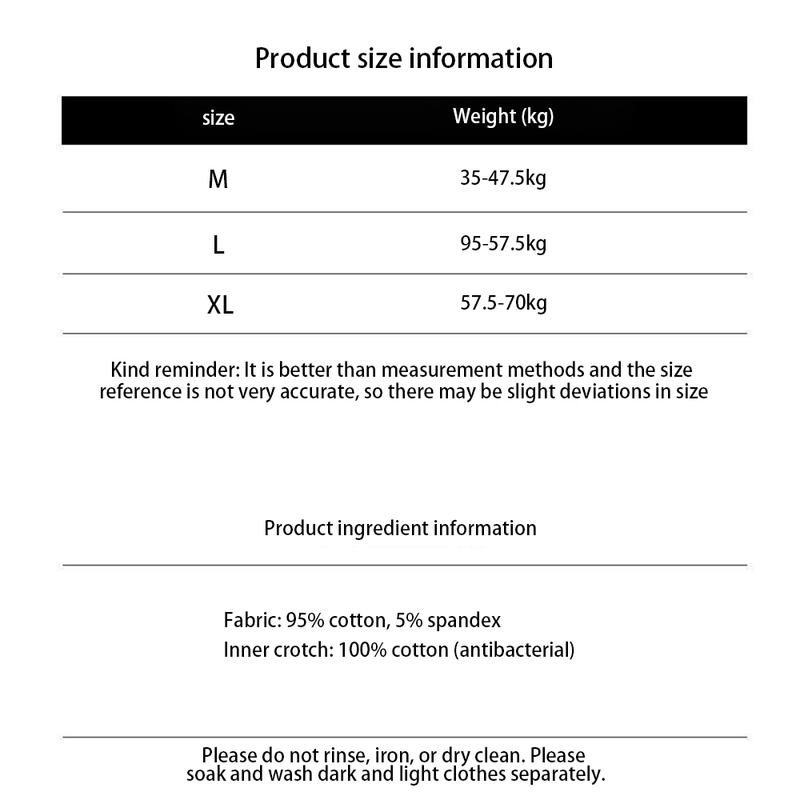 Product size information

| size | Weight (kg) |
|---|---|
| M | 35-47.5kg |
| L | 95-57.5kg |
| XL | 57.5-70kg |

Kind reminder: It is better than measurement methods and the size reference is not very accurate, so there may be slight deviations in size

Product ingredient information

Fabric: 95% cotton, 5% spandex
Inner crotch: 100% cotton (antibacterial)

Please do not rinse, iron, or dry clean. Please soak and wash dark and light clothes separately.